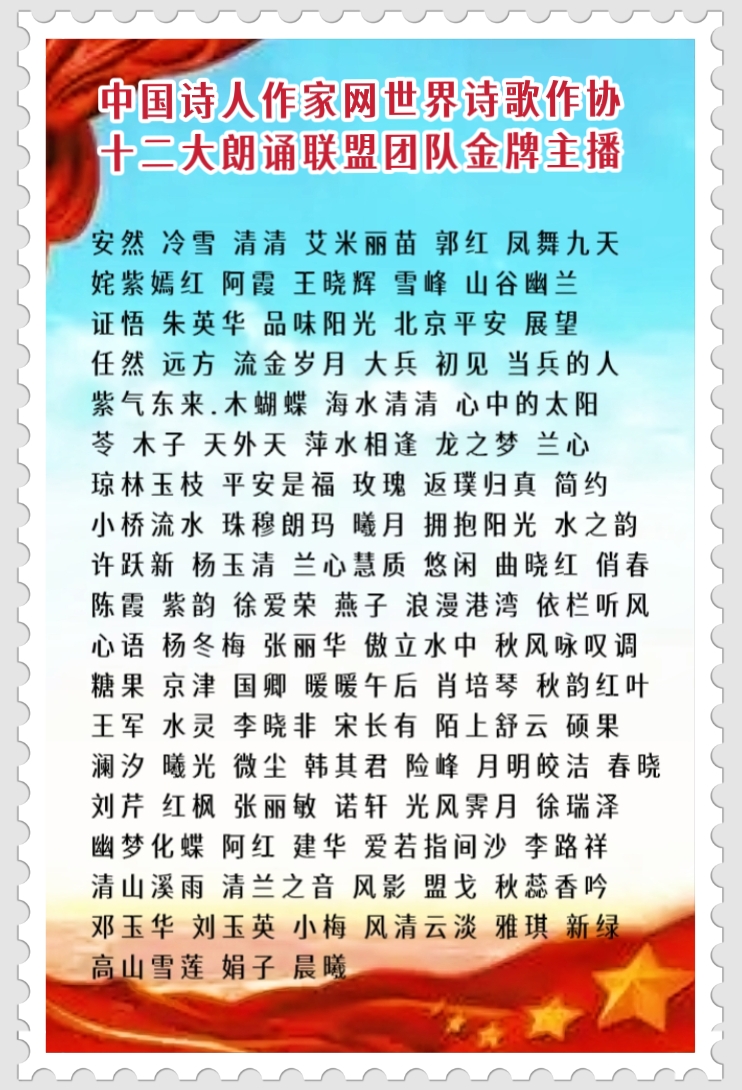 中国诗人作家网世界诗歌作协
十二大朗诵联盟团队金牌主播

安然 冷雪 清清 艾米丽苗 郭红 凤舞九天
姹紫嫣红 阿霞 王晓辉 雪峰 山谷幽兰
证悟 朱英华 品味阳光 北京平安 展望
任然 远方 流金岁月 大兵 初见 当兵的人
紫气东来.木蝴蝶 海水清清 心中的太阳
苓 木子 天外天 萍水相逢 龙之梦 兰心
琼林玉枝 平安是福 玫瑰 返璞归真 简约
小桥流水 珠穆朗玛 曦月 拥抱阳光 水之韵
许跃新 杨玉清 兰心慧质 悠闲 曲晓红 俏春
陈霞 紫韵 徐爱荣 燕子 浪漫港湾 依栏听风
心语 杨冬梅 张丽华 傲立水中 秋风咏叹调
糖果 京津 国卿 暖暖午后 肖培琴 秋韵红叶
王军 水灵 李晓非 宋长有 陌上舒云 硕果
澜汐 曦光 微尘 韩其君 险峰 月明皎洁 春晓
刘芹 红枫 张丽敏 诺轩 光风霁月 徐瑞泽
幽梦化蝶 阿红 建华 爱若指间沙 李路祥
清山溪雨 清兰之音 风影 盟戈 秋蕊香吟
邓玉华 刘玉英 小梅 风清云淡 雅琪 新绿
高山雪莲 娟子 晨曦